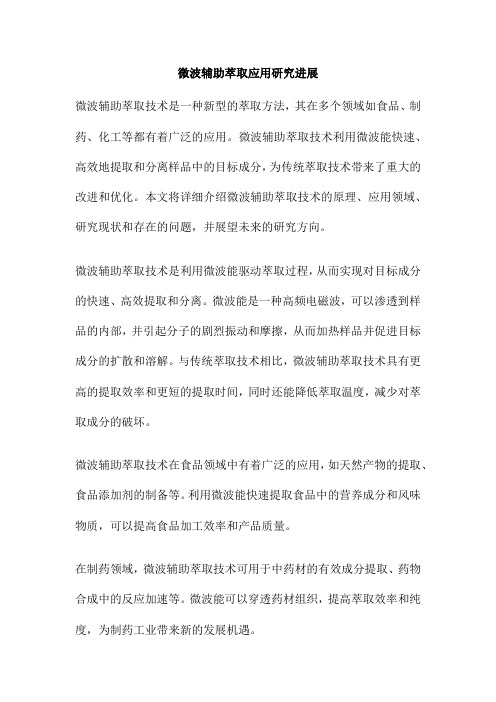 微波辅助萃取应用研究进展

微波辅助萃取技术是一种新型的萃取方法，其在多个领域如食品、制药、化工等都有着广泛的应用。微波辅助萃取技术利用微波能快速、高效地提取和分离样品中的目标成分，为传统萃取技术带来了重大的改进和优化。本文将详细介绍微波辅助萃取技术的原理、应用领域、研究现状和存在的问题，并展望未来的研究方向。

微波辅助萃取技术是利用微波能驱动萃取过程，从而实现对目标成分的快速、高效提取和分离。微波能是一种高频电磁波，可以渗透到样品的内部，并引起分子的剧烈振动和摩擦，从而加热样品并促进目标成分的扩散和溶解。与传统萃取技术相比，微波辅助萃取技术具有更高的提取效率和更短的提取时间，同时还能降低萃取温度，减少对萃取成分的破坏。

微波辅助萃取技术在食品领域中有着广泛的应用，如天然产物的提取、食品添加剂的制备等。利用微波能快速提取食品中的营养成分和风味物质，可以提高食品加工效率和产品质量。

在制药领域，微波辅助萃取技术可用于中药材的有效成分提取、药物合成中的反应加速等。微波能可以穿透药材组织，提高萃取效率和纯度，为制药工业带来新的发展机遇。